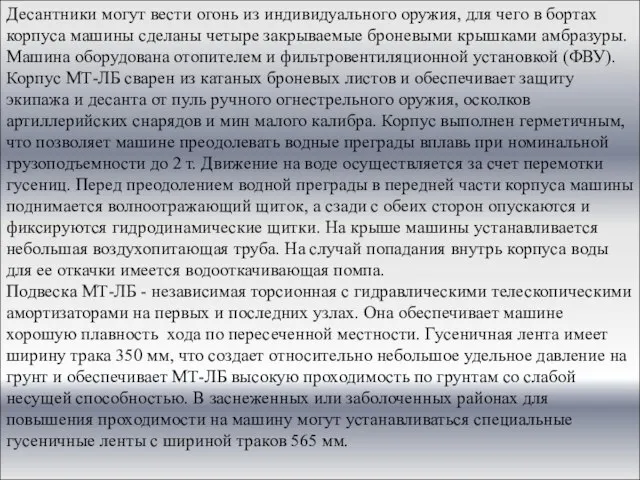 Десантники могут вести огонь из индивидуального оружия, для чего в бортах корпуса машины сделаны четыре закрываемые броневыми крышками амбразуры. Машина оборудована отопителем и фильтровентиляционной установкой (ФВУ). Корпус МТ-ЛБ сварен из катаных броневых листов и обеспечивает защиту экипажа и десанта от пуль ручного огнестрельного оружия, осколков артиллерийских снарядов и мин малого калибра. Корпус выполнен герметичным, что позволяет машине преодолевать водные преграды вплавь при номинальной грузоподъемности до 2 т. Движение на воде осуществляется за счет перемотки гусениц. Перед преодолением водной преграды в передней части корпуса машины поднимается волноотражающий щиток, а сзади с обеих сторон опускаются и фиксируются гидродинамические щитки. На крыше машины устанавливается небольшая воздухопитающая труба. На случай попадания внутрь корпуса воды для ее откачки имеется водооткачивающая помпа.
Подвеска МТ-ЛБ - независимая торсионная с гидравлическими телескопическими амортизаторами на первых и последних узлах. Она обеспечивает машине хорошую плавность  хода по пересеченной местности. Гусеничная лента имеет ширину трака 350 мм, что создает относительно небольшое удельное давление на грунт и обеспечивает МТ-ЛБ высокую проходимость по грунтам со слабой несущей способностью. В заснеженных или заболоченных районах для повышения проходимости на машину могут устанавливаться специальные гусеничные ленты с шириной траков 565 мм.